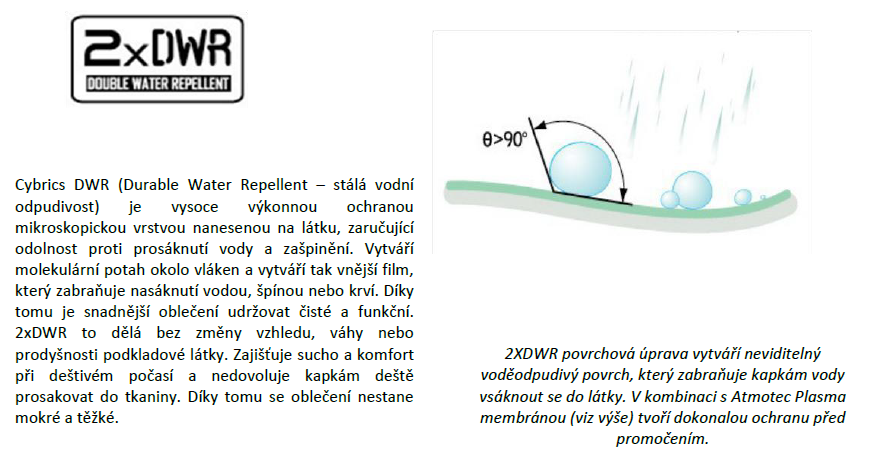 2xDWR
DOUBLE WATER REPELLENT

Cybrics DWR (Durable Water Repellent – stálá vodní odpudivost) je vysoce výkonnou ochranou mikroskopickou vrstvou nanesenou na látku, zaručující odolnost proti prosáknutí vody a zašpinění. Vytváří molekulární potah okolo vláken a vytváří tak vnější film, který zabraňuje nasáknutí vodou, špínou nebo krví. Díky tomu je snadnější oblečení udržovat čisté a funkční. 2xDWR to dělá bez změny vzhledu, váhy nebo prodyšnosti podkladové látky. Zajišťuje sucho a komfort při deštivém počasí a nedovoluje kapkám deště prosakovat do tkaniny. Díky tomu se oblečení nestane mokré a těžké.

$\theta>90°$

2XDWR povrchová úprava vytváří neviditelný voděodpudivý povrch, který zabraňuje kapkám vody vsáknout se do látky. V kombinaci s Atmotec Plasma membránou (viz výše) tvoří dokonalou ochranu před promočením.